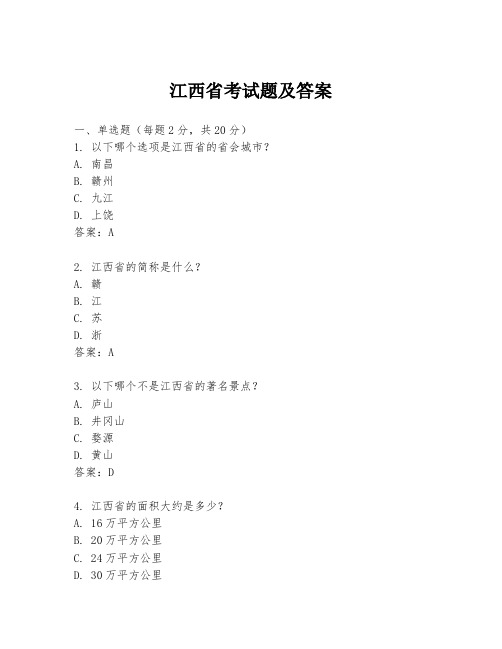 江西省考试题及答案

一、单选题（每题2分，共20分）

1. 以下哪个选项是江西省的省会城市？
A. 南昌
B. 赣州
C. 九江
D. 上饶
答案：A

2. 江西省的简称是什么？
A. 赣
B. 江
C. 苏
D. 浙
答案：A

3. 以下哪个不是江西省的著名景点？
A. 庐山
B. 井冈山
C. 婺源
D. 黄山
答案：D

4. 江西省的面积大约是多少？
A. 16万平方公里
B. 20万平方公里
C. 24万平方公里
D. 30万平方公里